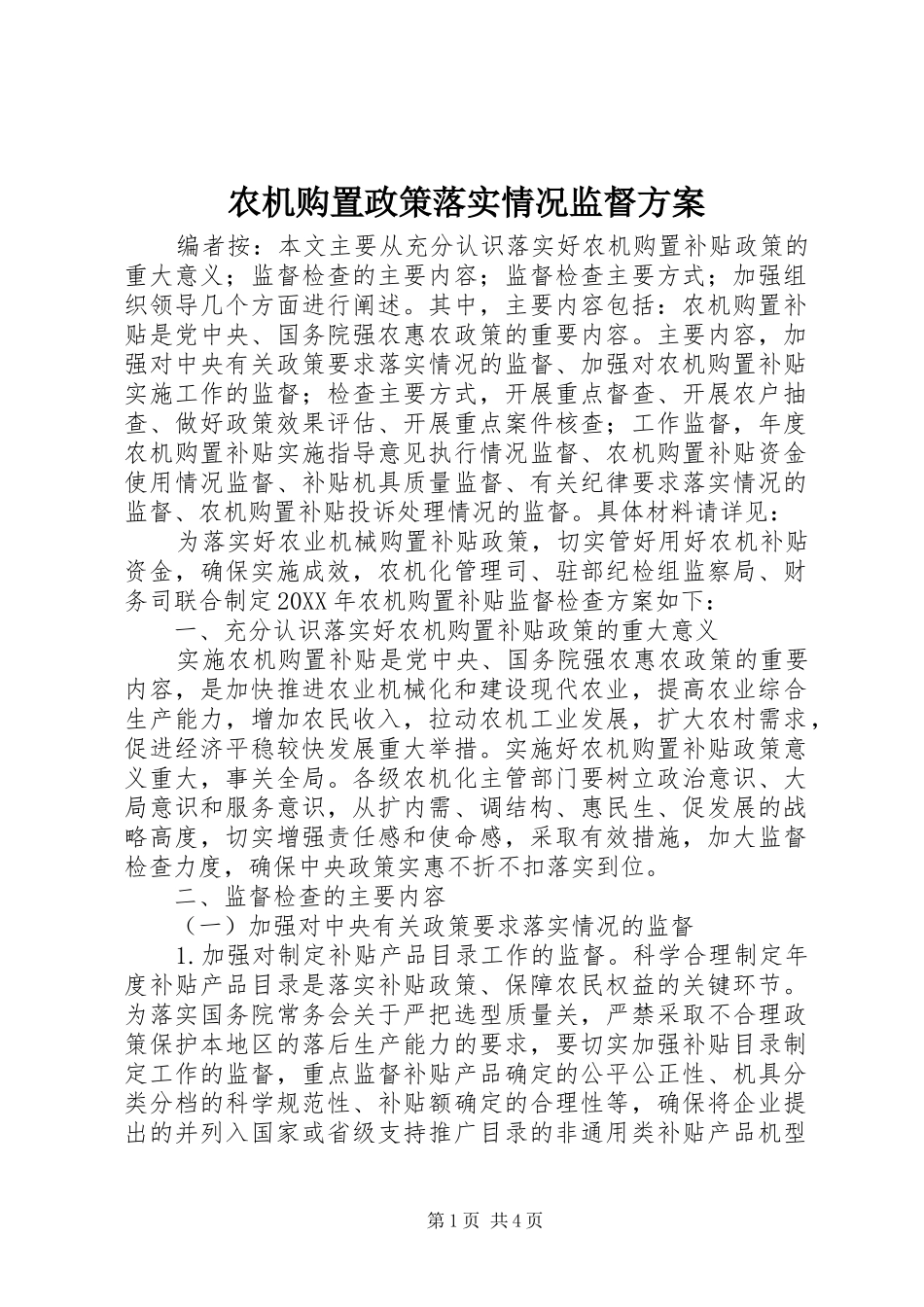 农机购置政策落实情况监督方案

编者按：本文主要从充分认识落实好农机购置补贴政策的重大意义；监督检查的主要内容；监督检查主要方式；加强组织领导几个方面进行阐述。其中，主要内容包括：农机购置补贴是党中央、国务院强农惠农政策的重要内容。主要内容，加强对中央有关政策要求落实情况的监督、加强对农机购置补贴实施工作的监督；检查主要方式，开展重点督查、开展农户抽查、做好政策效果评估、开展重点案件核查；工作监督，年度农机购置补贴实施指导意见执行情况监督、农机购置补贴资金使用情况监督、补贴机具质量监督、有关纪律要求落实情况的监督、农机购置补贴投诉处理情况的监督。具体材料请详见：

为落实好农业机械购置补贴政策，切实管好用好农机补贴资金，确保实施成效，农机化管理司、驻部纪检组监察局、财务司联合制定20XX年农机购置补贴监督检查方案如下：

一、充分认识落实好农机购置补贴政策的重大意义

实施农机购置补贴是党中央、国务院强农惠农政策的重要内容，是加快推进农业机械化和建设现代农业，提高农业综合生产能力，增加农民收入，拉动农机工业发展，扩大农村需求，促进经济平稳较快发展重大举措。实施好农机购置补贴政策意义重大，事关全局。各级农机化主管部门要树立政治意识、大局意识和服务意识，从扩内需、调结构、惠民生、促发展的战略高度，切实增强责任感和使命感，采取有效措施，加大监督检查力度，确保中央政策实惠不折不扣落实到位。

二、监督检查的主要内容

（一）加强对中央有关政策要求落实情况的监督

1.加强对制定补贴产品目录工作的监督。科学合理制定年度补贴产品目录是落实补贴政策、保障农民权益的关键环节。为落实国务院常务会关于严把选型质量关，严禁采取不合理政策保护本地区的落后生产能力的要求，要切实加强补贴目录制定工作的监督，重点监督补贴产品确定的公平公正性、机具分类分档的科学规范性、补贴额确定的合理性等，确保将企业提出的并列入国家或省级支持推广目录的非通用类补贴产品机型

第1页 共4页